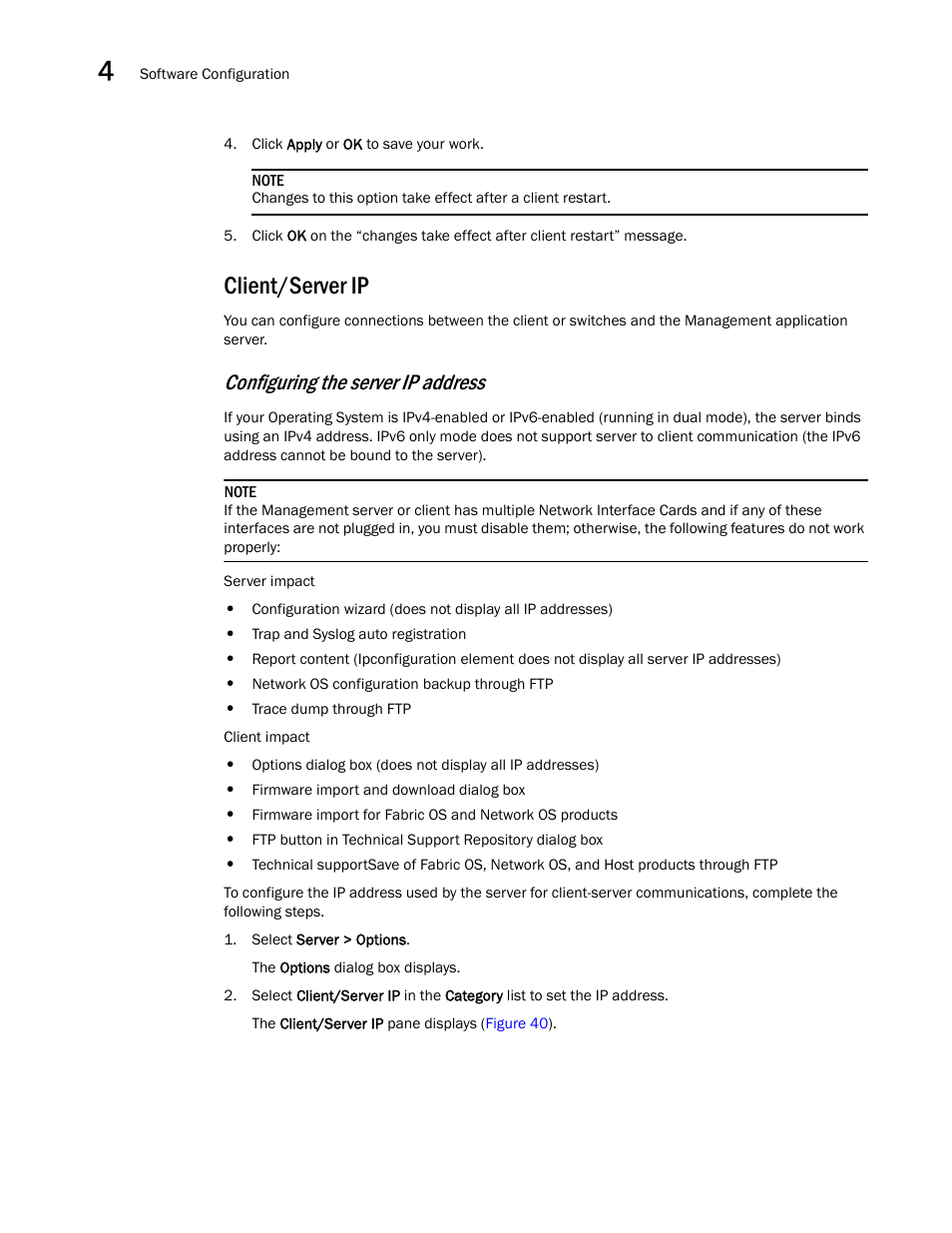 4 Software Configuration

4. Click Apply or OK to save your work.

NOTE
Changes to this option take effect after a client restart.

5. Click OK on the “changes take effect after client restart” message.

Client/Server IP

You can configure connections between the client or switches and the Management application server.

Configuring the server IP address

If your Operating System is IPv4-enabled or IPv6-enabled (running in dual mode), the server binds using an IPv4 address. IPv6 only mode does not support server to client communication (the IPv6 address cannot be bound to the server).

NOTE
If the Management server or client has multiple Network Interface Cards and if any of these interfaces are not plugged in, you must disable them; otherwise, the following features do not work properly:

Server impact

• Configuration wizard (does not display all IP addresses)
• Trap and Syslog auto registration
• Report content (Ipconfiguration element does not display all server IP addresses)
• Network OS configuration backup through FTP
• Trace dump through FTP

Client impact

• Options dialog box (does not display all IP addresses)
• Firmware import and download dialog box
• Firmware import for Fabric OS and Network OS products
• FTP button in Technical Support Repository dialog box
• Technical supportSave of Fabric OS, Network OS, and Host products through FTP

To configure the IP address used by the server for client-server communications, complete the following steps.

1. Select Server > Options.

The Options dialog box displays.

2. Select Client/Server IP in the Category list to set the IP address.

The Client/Server IP pane displays (Figure 40).